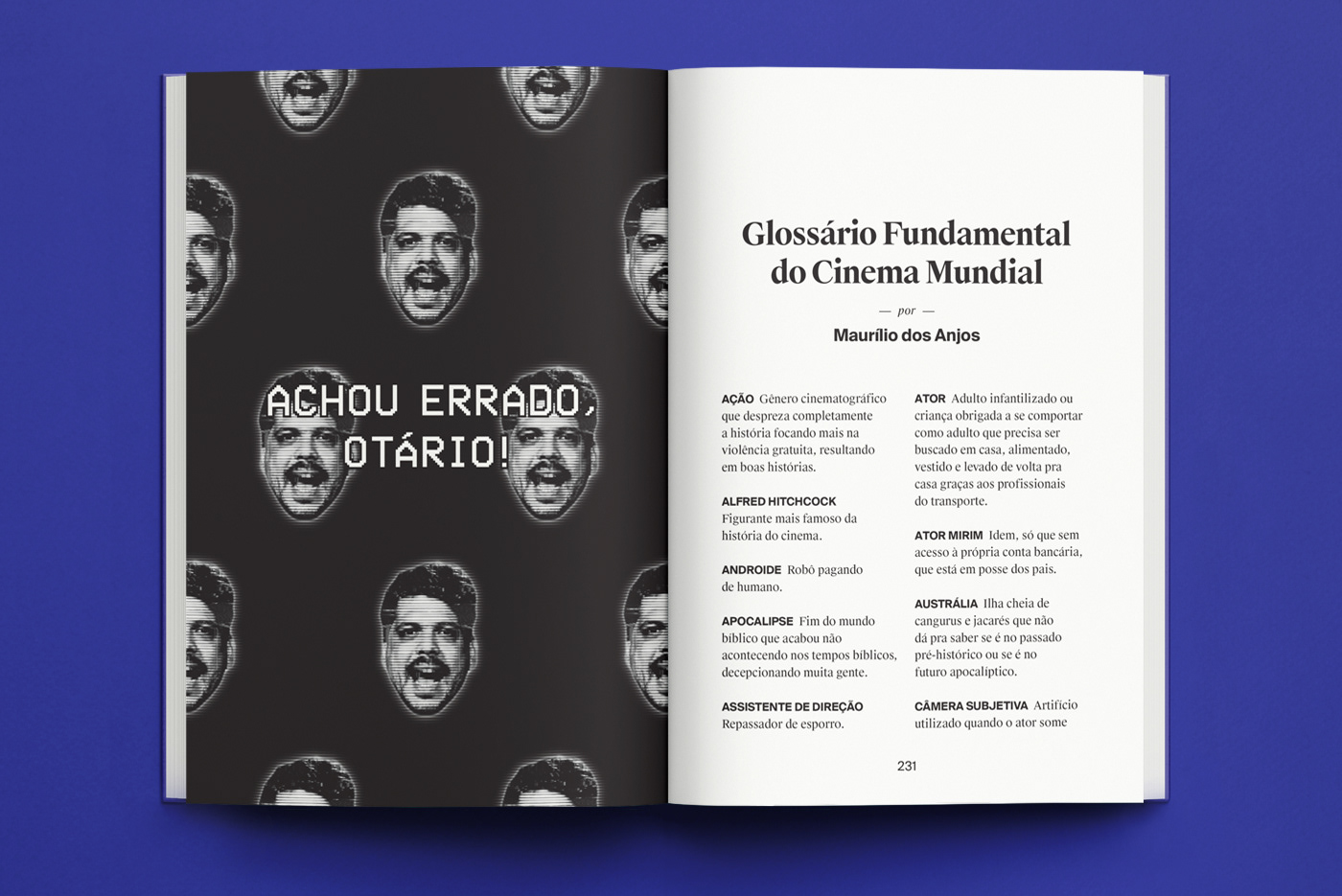 ACHOU ERRADO, OTÁRIO!

Glossário Fundamental do Cinema Mundial

— por —

Maurílio dos Anjos

AÇÃO Gênero cinematográfico que despreza completamente a história focando mais na violência gratuita, resultando em boas histórias.

ALFRED HITCHCOCK Figurante mais famoso da história do cinema.

ANDROIDE Robô pagando de humano.

APOCALIPSE Fim do mundo bíblico que acabou não acontecendo nos tempos bíblicos, decepcionando muita gente.

ASSISTENTE DE DIREÇÃO Repassador de esporro.

ATOR Adulto infantilizado ou criança obrigada a se comportar como adulto que precisa ser buscado em casa, alimentado, vestido e levado de volta pra casa graças aos profissionais do transporte.

ATOR MIRIM Idem, só que sem acesso à própria conta bancária, que está em posse dos pais.

AUSTRÁLIA Ilha cheia de cangurus e jacarés que não dá pra saber se é no passado pré-histórico ou se é no futuro apocalíptico.

CÂMERA SUBJETIVA Artifício utilizado quando o ator some

231